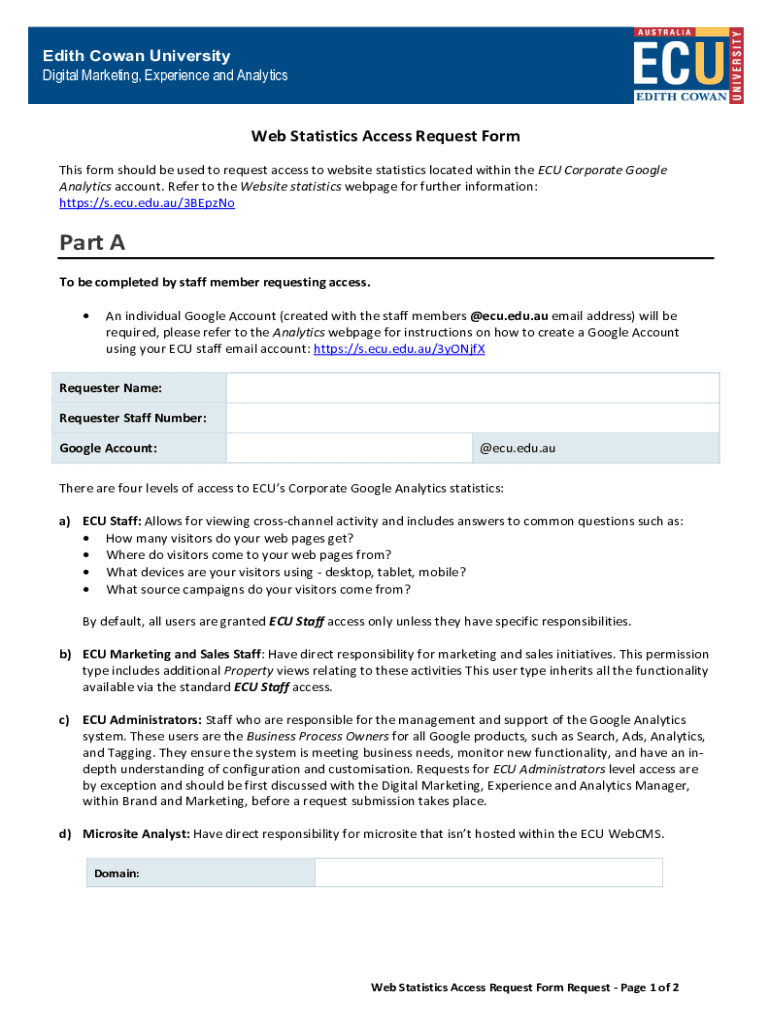 Edith Cowan University
Digital Marketing, Experience and Analytics

AUSTRALIA
ECU
EDITH COWAN
UNIVERSITY

Web Statistics Access Request Form

This form should be used to request access to website statistics located within the ECU Corporate Google Analytics account. Refer to the Website statistics webpage for further information: https://s.ecu.edu.au/3BEpzNo

Part A

To be completed by staff member requesting access.

• An individual Google Account (created with the staff members @ecu.edu.au email address) will be required, please refer to the Analytics webpage for instructions on how to create a Google Account using your ECU staff email account: https://s.ecu.edu.au/3yONjfX

| Requester Name: | | |
|---|---|---|
| Requester Staff Number: | | |
| Google Account: | | @ecu.edu.au |

There are four levels of access to ECU's Corporate Google Analytics statistics:

a) ECU Staff: Allows for viewing cross-channel activity and includes answers to common questions such as:
• How many visitors do your web pages get?
• Where do visitors come to your web pages from?
• What devices are your visitors using - desktop, tablet, mobile?
• What source campaigns do your visitors come from?

By default, all users are granted ECU Staff access only unless they have specific responsibilities.

b) ECU Marketing and Sales Staff: Have direct responsibility for marketing and sales initiatives. This permission type includes additional Property views relating to these activities This user type inherits all the functionality available via the standard ECU Staff access.

c) ECU Administrators: Staff who are responsible for the management and support of the Google Analytics system. These users are the Business Process Owners for all Google products, such as Search, Ads, Analytics, and Tagging. They ensure the system is meeting business needs, monitor new functionality, and have an in-depth understanding of configuration and customisation. Requests for ECU Administrators level access are by exception and should be first discussed with the Digital Marketing, Experience and Analytics Manager, within Brand and Marketing, before a request submission takes place.

d) Microsite Analyst: Have direct responsibility for microsite that isn't hosted within the ECU WebCMS.

| Domain: | |
|---|---|

Web Statistics Access Request Form Request - Page 1 of 2